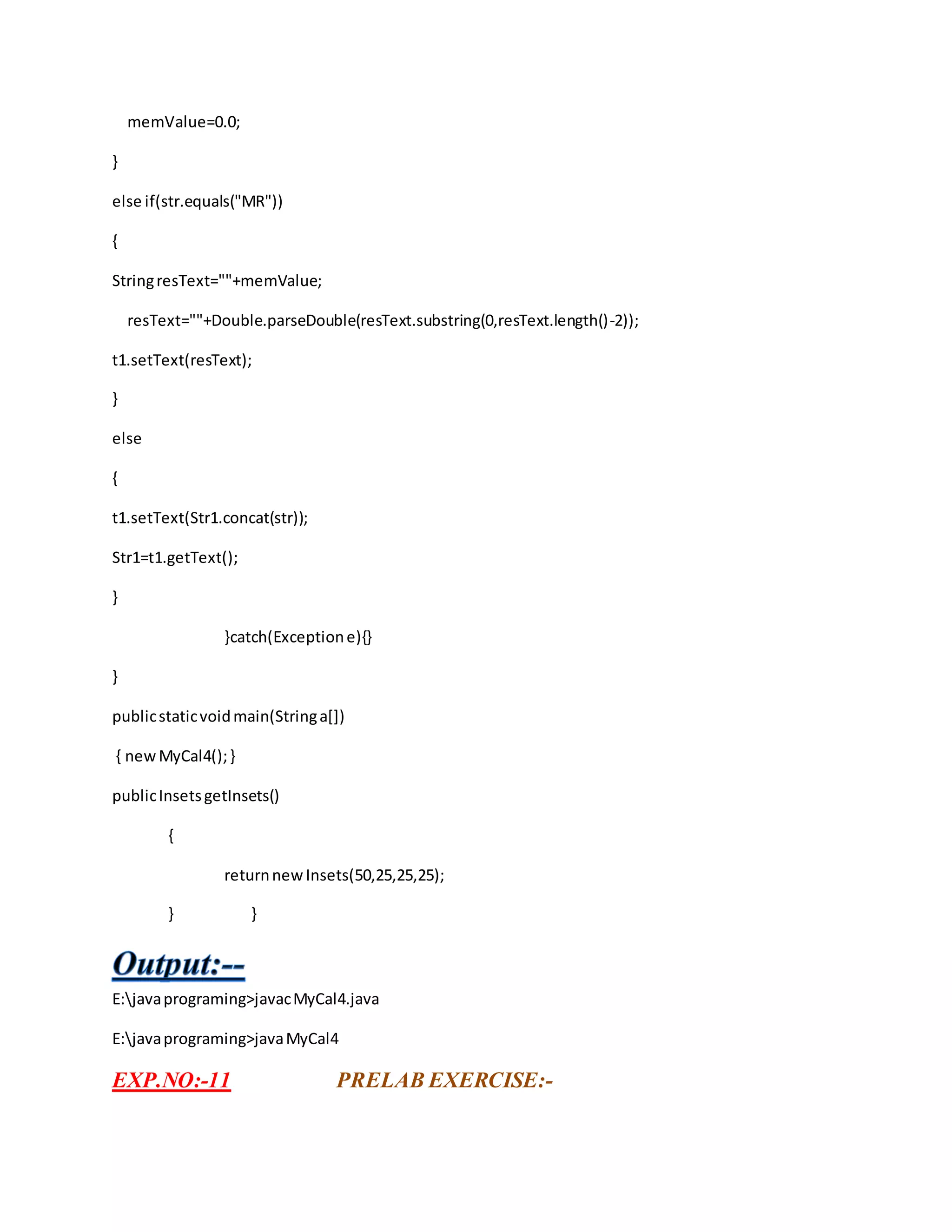 memValue=0.0;

}

else if(str.equals("MR"))

{

String resText=""+memValue;

resText=""+Double.parseDouble(resText.substring(0,resText.length()-2));

t1.setText(resText);

}

else

{

t1.setText(Str1.concat(str));

Str1=t1.getText();

}

}catch(Exception e){}

}

public static void main(String a[])

{ new MyCal4(); }

public Insets getInsets()

{

return new Insets(50,25,25,25);

} }

Output:--

E:\java programing>javac MyCal4.java

E:\java programing>java MyCal4

EXP.NO:-11

PRELAB EXERCISE:-